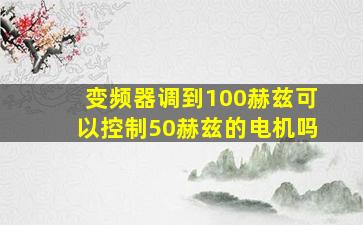 变频器调到100赫兹可以控制50赫兹的电机吗